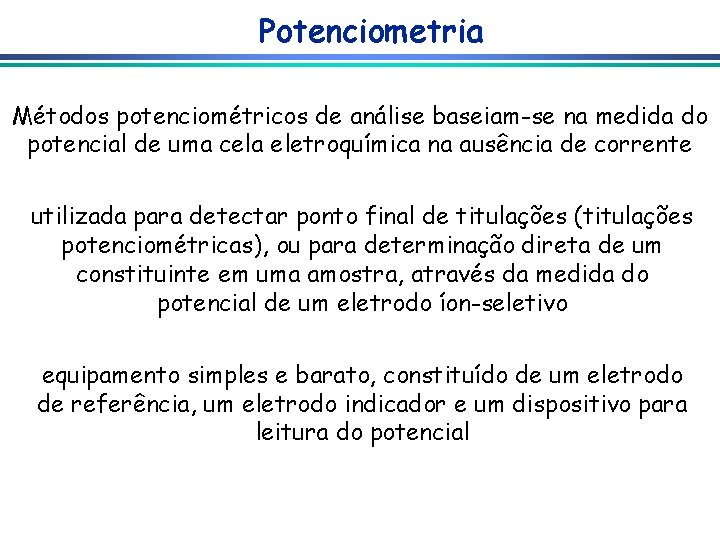 Potenciometria

Métodos potenciométricos de análise baseiam-se na medida do potencial de uma cela eletroquímica na ausência de corrente

utilizada para detectar ponto final de titulações (titulações potenciométricas), ou para determinação direta de um constituinte em uma amostra, através da medida do potencial de um eletrodo íon-seletivo

equipamento simples e barato, constituído de um eletrodo de referência, um eletrodo indicador e um dispositivo para leitura do potencial